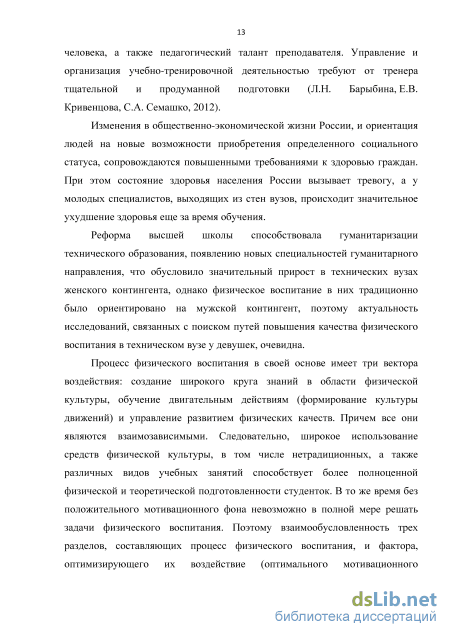 13

человека, а также педагогический талант преподавателя. Управление и организация учебно-тренировочной деятельностью требуют от тренера тщательной и продуманной подготовки (Л.Н. Барыбина, Е.В. Кривенцова, С.А. Семашко, 2012).

Изменения в общественно-экономической жизни России, и ориентация людей на новые возможности приобретения определенного социального статуса, сопровождаются повышенными требованиями к здоровью граждан. При этом состояние здоровья населения России вызывает тревогу, а у молодых специалистов, выходящих из стен вузов, происходит значительное ухудшение здоровья еще за время обучения.

Реформа высшей школы способствовала гуманитаризации технического образования, появлению новых специальностей гуманитарного направления, что обусловило значительный прирост в технических вузах женского контингента, однако физическое воспитание в них традиционно было ориентировано на мужской контингент, поэтому актуальность исследований, связанных с поиском путей повышения качества физического воспитания в техническом вузе у девушек, очевидна.

Процесс физического воспитания в своей основе имеет три вектора воздействия: создание широкого круга знаний в области физической культуры, обучение двигательным действиям (формирование культуры движений) и управление развитием физических качеств. Причем все они являются взаимозависимыми. Следовательно, широкое использование средств физической культуры, в том числе нетрадиционных, а также различных видов учебных занятий способствует более полноценной физической и теоретической подготовленности студенток. В то же время без положительного мотивационного фона невозможно в полной мере решать задачи физического воспитания. Поэтому взаимообусловленность трех разделов, составляющих процесс физического воспитания, и фактора, оптимизирующего их воздействие (оптимального мотивационного

dsLib.net
библиотека диссертаций